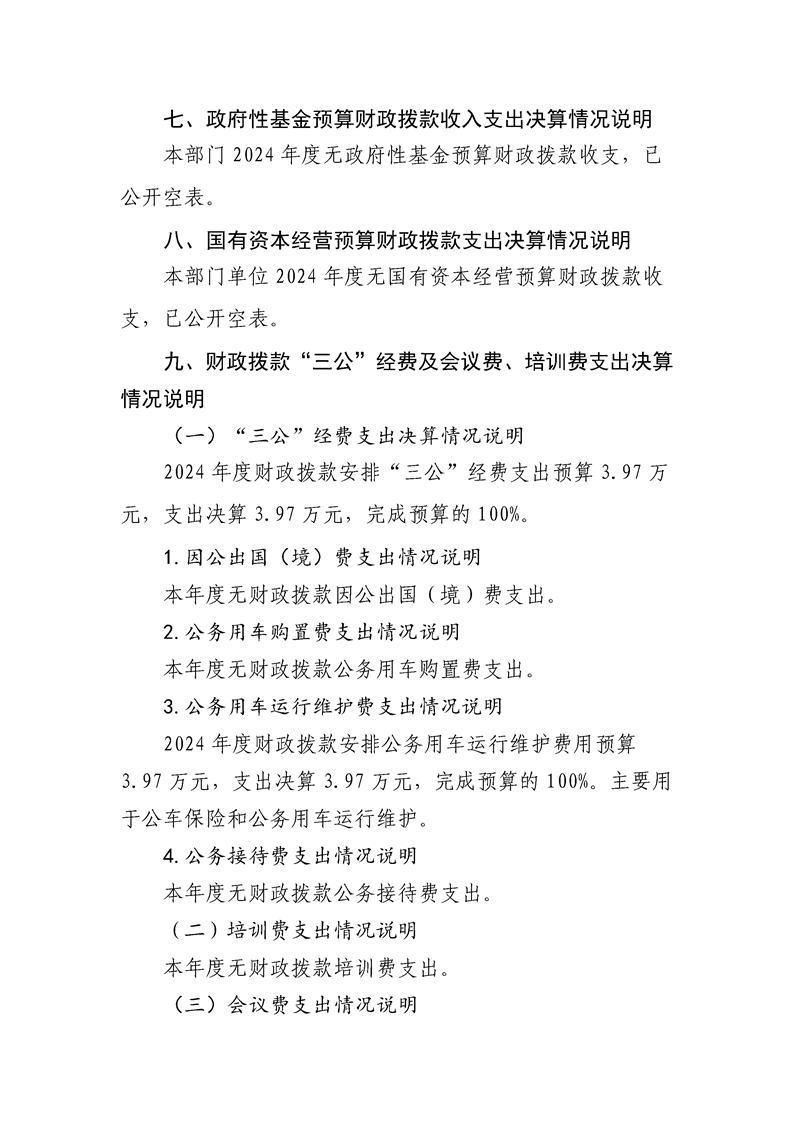 七、政府性基金预算财政拨款收入支出决算情况说明

本部门 2024 年度无政府性基金预算财政拨款收支，已公开空表。

八、国有资本经营预算财政拨款支出决算情况说明

本部门单位 2024 年度无国有资本经营预算财政拨款收支，已公开空表。

九、财政拨款“三公”经费及会议费、培训费支出决算情况说明

（一）“三公”经费支出决算情况说明

2024 年度财政拨款安排“三公”经费支出预算 3.97 万元，支出决算 3.97 万元，完成预算的 100%。

1. 因公出国（境）费支出情况说明

本年度无财政拨款因公出国（境）费支出。

2. 公务用车购置费支出情况说明

本年度无财政拨款公务用车购置费支出。

3. 公务用车运行维护费支出情况说明

2024 年度财政拨款安排公务用车运行维护费用预算 3.97 万元，支出决算 3.97 万元，完成预算的 100%。主要用于公车保险和公务用车运行维护。

4. 公务接待费支出情况说明

本年度无财政拨款公务接待费支出。

（二）培训费支出情况说明

本年度无财政拨款培训费支出。

（三）会议费支出情况说明